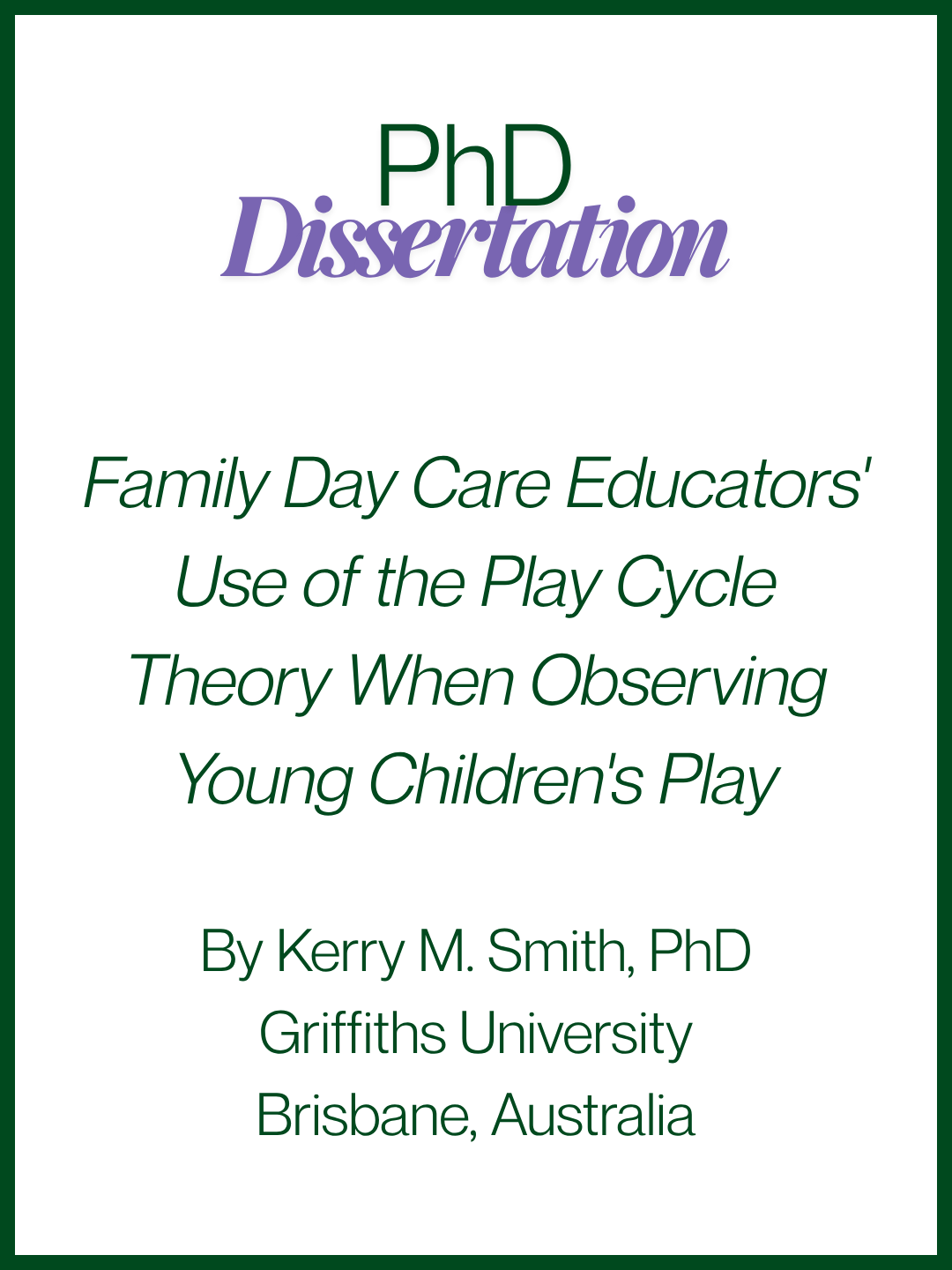 PhD
Dissertation

Family Day Care Educators' Use of the Play Cycle Theory When Observing Young Children's Play

By Kerry M. Smith, PhD
Griffiths University
Brisbane, Australia